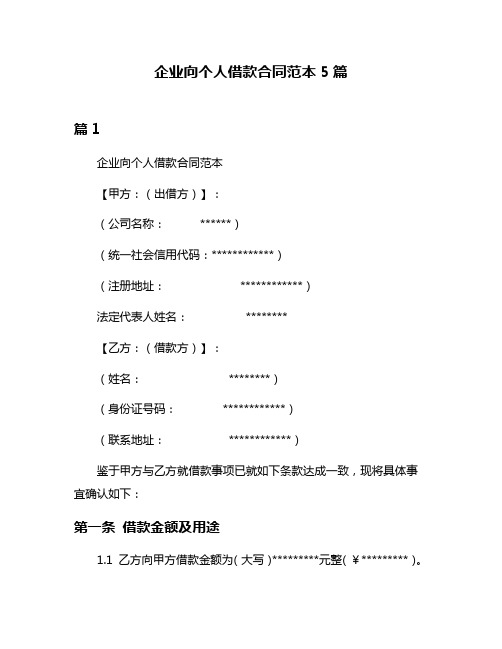 企业向个人借款合同范本 5 篇

篇 1

企业向个人借款合同范本

【甲方：（出借方）】：

（公司名称：　　　******）

（统一社会信用代码：************）

（注册地址：　　　　　************）

法定代表人姓名：　　　　********

【乙方：（借款方）】：

（姓名：　　　　　　********）

（身份证号码：　　　************）

（联系地址：　　　　************）

鉴于甲方与乙方就借款事项已就如下条款达成一致，现将具体事宜确认如下：

第一条　借款金额及用途

1.1　乙方向甲方借款金额为（大写）*********元整（￥*********）。